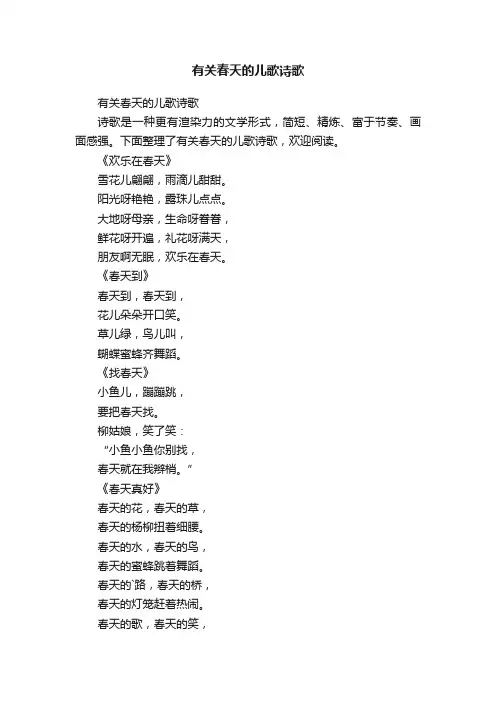 有关春天的儿歌诗歌

有关春天的儿歌诗歌

诗歌是一种更有渲染力的文学形式，简短、精炼、富于节奏、画面感强。下面整理了有关春天的儿歌诗歌，欢迎阅读。

《欢乐在春天》

雪花儿翩翩，雨滴儿甜甜。

阳光呀艳艳，露珠儿点点。

大地呀母亲，生命呀眷眷，

鲜花呀开遍，礼花呀满天，

朋友啊无眠，欢乐在春天。

《春天到》

春天到，春天到，

花儿朵朵开口笑。

草儿绿，鸟儿叫，

蝴蝶蜜蜂齐舞蹈。

《找春天》

小鱼儿，蹦蹦跳，

要把春天找。

柳姑娘，笑了笑：

“小鱼小鱼你别找，

春天就在我辫梢。”

《春天真好》

春天的花，春天的草，

春天的杨柳扭着细腰。

春天的水，春天的鸟，

春天的蜜蜂跳着舞蹈。

春天的`路，春天的桥，

春天的灯笼赶着热闹。

春天的歌，春天的笑，